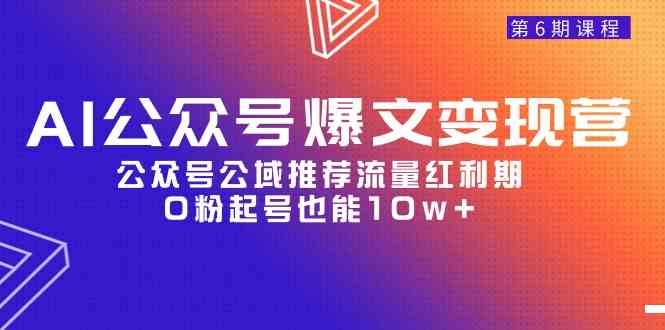 第6期课程

AI公众号爆文变现营

公众号公域推荐流量红利期

0粉起号也能10w+